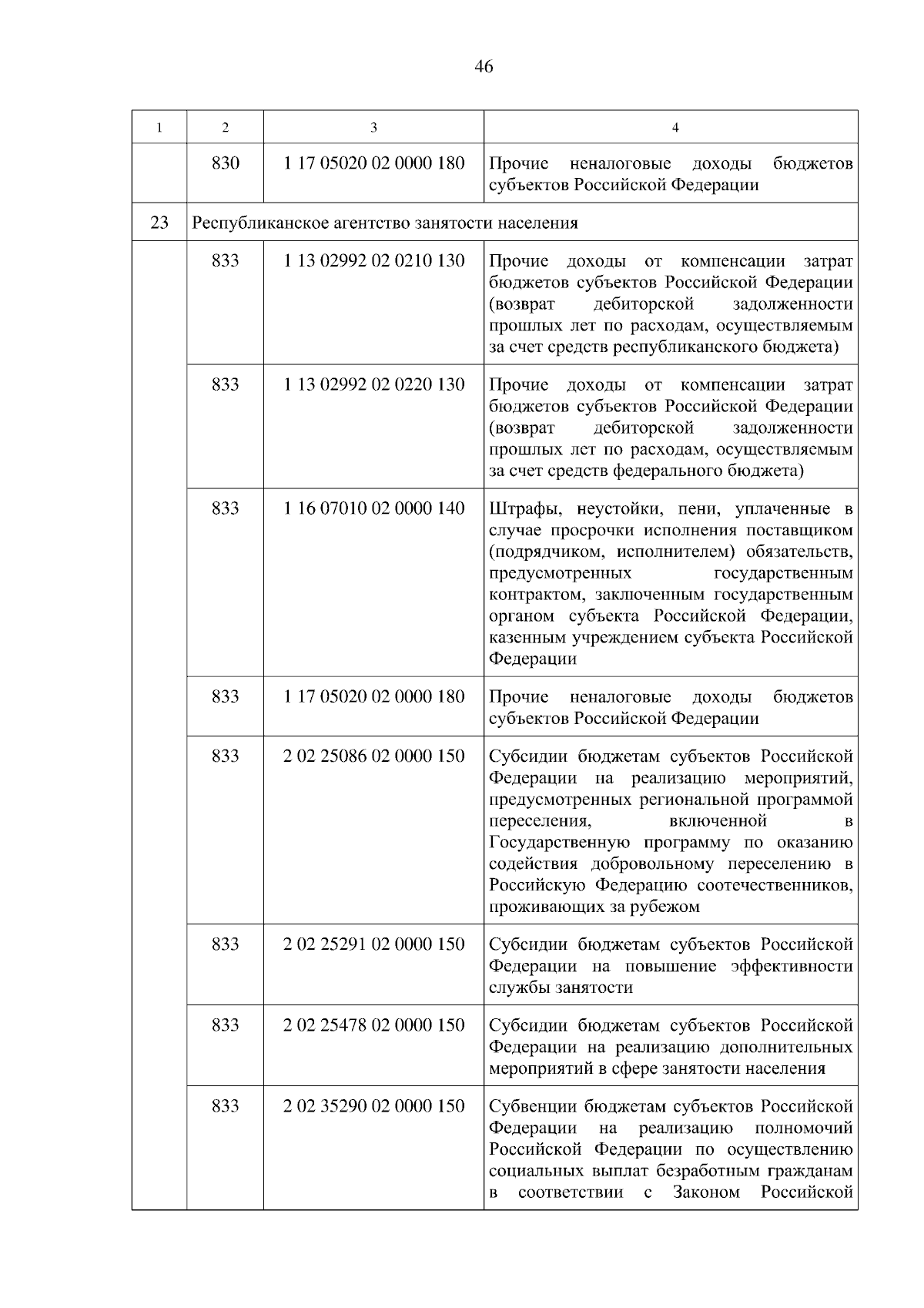 46

| 1 | 2 | 3 | 4 |
|---|---|---|---|
|  | 830 | 1 17 05020 02 0000 180 | Прочие неналоговые доходы бюджетов субъектов Российской Федерации |
| 23 | Республиканское агентство занятости населения |  |  |
|  | 833 | 1 13 02992 02 0210 130 | Прочие доходы от компенсации затрат бюджетов субъектов Российской Федерации (возврат дебиторской задолженности прошлых лет по расходам, осуществляемым за счет средств республиканского бюджета) |
|  | 833 | 1 13 02992 02 0220 130 | Прочие доходы от компенсации затрат бюджетов субъектов Российской Федерации (возврат дебиторской задолженности прошлых лет по расходам, осуществляемым за счет средств федерального бюджета) |
|  | 833 | 1 16 07010 02 0000 140 | Штрафы, неустойки, пени, уплаченные в случае просрочки исполнения поставщиком (подрядчиком, исполнителем) обязательств, предусмотренных государственным контрактом, заключенным государственным органом субъекта Российской Федерации, казенным учреждением субъекта Российской Федерации |
|  | 833 | 1 17 05020 02 0000 180 | Прочие неналоговые доходы бюджетов субъектов Российской Федерации |
|  | 833 | 2 02 25086 02 0000 150 | Субсидии бюджетам субъектов Российской Федерации на реализацию мероприятий, предусмотренных региональной программой переселения, включенной в Государственную программу по оказанию содействия добровольному переселению в Российскую Федерацию соотечественников, проживающих за рубежом |
|  | 833 | 2 02 25291 02 0000 150 | Субсидии бюджетам субъектов Российской Федерации на повышение эффективности службы занятости |
|  | 833 | 2 02 25478 02 0000 150 | Субсидии бюджетам субъектов Российской Федерации на реализацию дополнительных мероприятий в сфере занятости населения |
|  | 833 | 2 02 35290 02 0000 150 | Субвенции бюджетам субъектов Российской Федерации на реализацию полномочий Российской Федерации по осуществлению социальных выплат безработным гражданам в соответствии с Законом Российской |